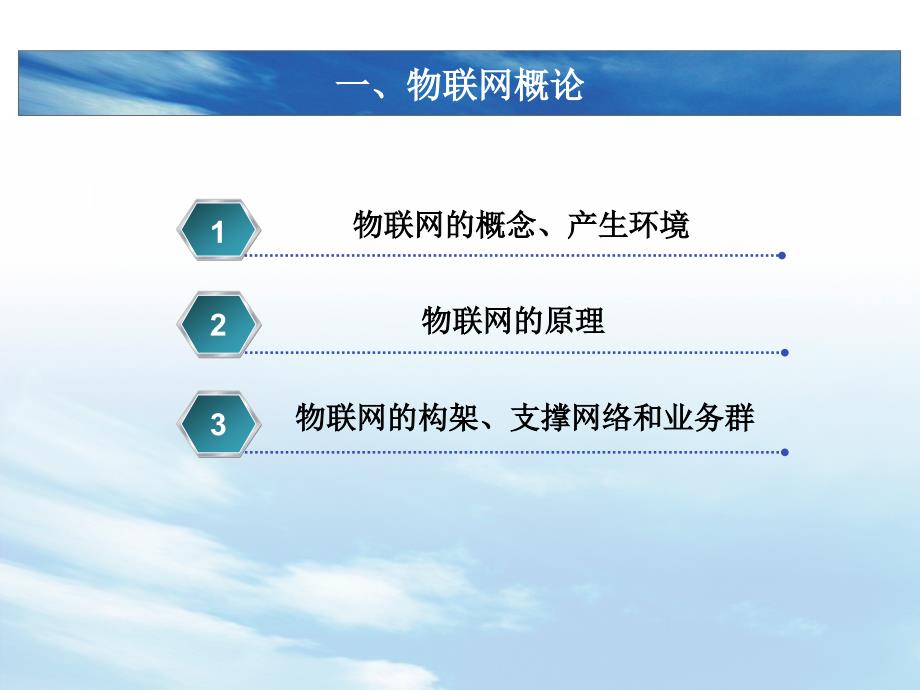 一、物联网概论

1

物联网的概念、产生环境

2

物联网的原理

3

物联网的构架、支撑网络和业务群